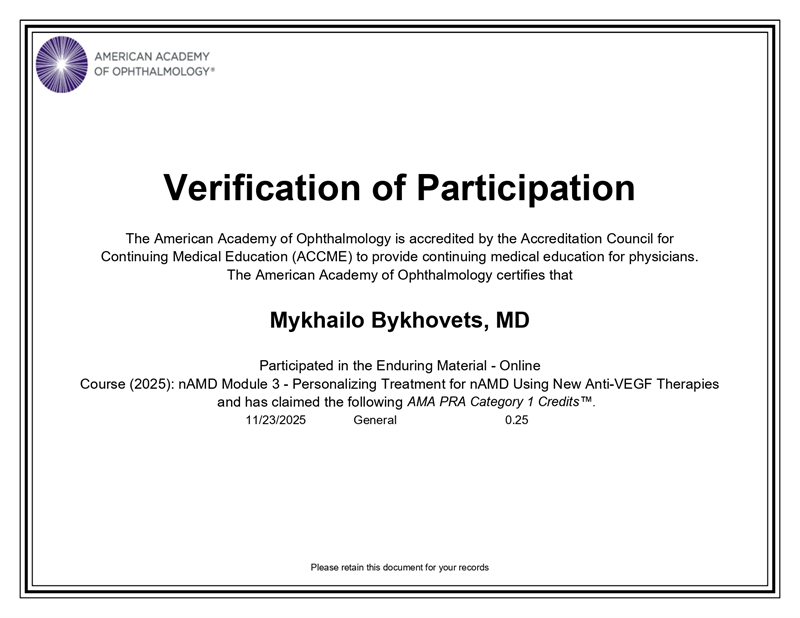 AMERICAN ACADEMY OF OPHTHALMOLOGY®

Verification of Participation

The American Academy of Ophthalmology is accredited by the Accreditation Council for Continuing Medical Education (ACCME) to provide continuing medical education for physicians. The American Academy of Ophthalmology certifies that

Mykhailo Bykhovets, MD

Participated in the Enduring Material - Online Course (2025): nAMD Module 3 - Personalizing Treatment for nAMD Using New Anti-VEGF Therapies and has claimed the following AMA PRA Category 1 Credits™.

11/23/2025 General 0.25

Please retain this document for your records